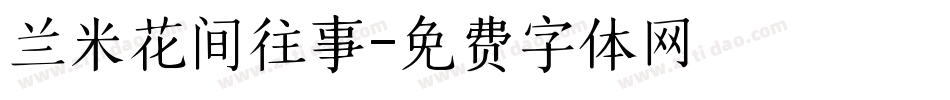 兰米花间往事-免费字体网